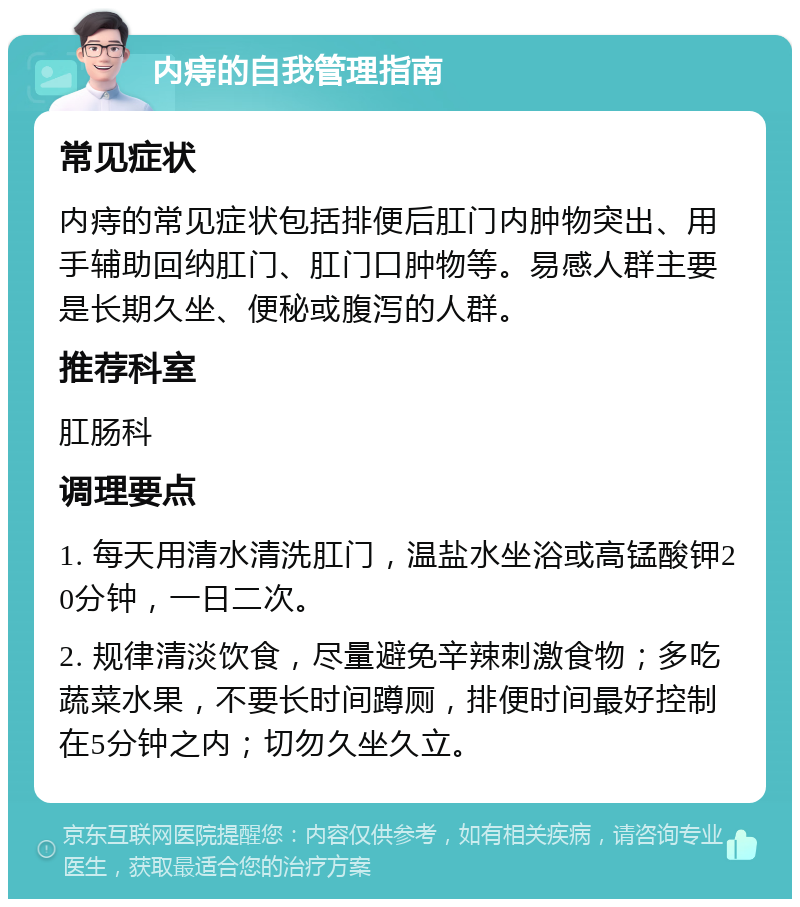 内痔的自我管理指南

常见症状

内痔的常见症状包括排便后肛门内肿物突出、用手辅助回纳肛门、肛门口肿物等。易感人群主要是长期久坐、便秘或腹泻的人群。

推荐科室

肛肠科

调理要点

1. 每天用清水清洗肛门，温盐水坐浴或高锰酸钾20分钟，一日二次。

2. 规律清淡饮食，尽量避免辛辣刺激食物；多吃蔬菜水果，不要长时间蹲厕，排便时间最好控制在5分钟之内；切勿久坐久立。

京东互联网医院提醒您：内容仅供参考，如有相关疾病，请咨询专业医生，获取最适合您的治疗方案